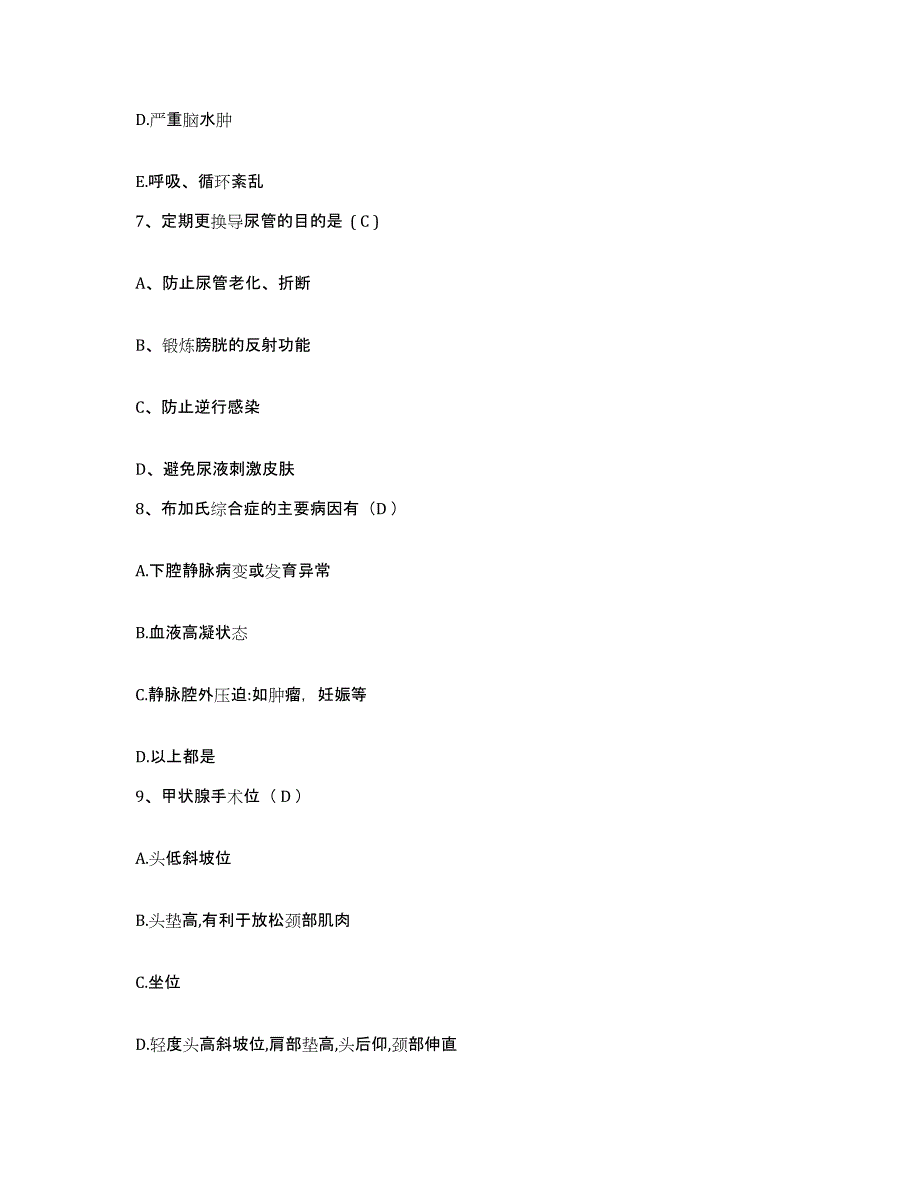 D.严重脑水肿

E.呼吸、循环紊乱

7、定期更换导尿管的目的是（C）

A、防止尿管老化、折断

B、锻炼膀胱的反射功能

C、防止逆行感染

D、避免尿液刺激皮肤

8、布加氏综合症的主要病因有（D）

A.下腔静脉病变或发育异常

B.血液高凝状态

C.静脉腔外压迫:如肿瘤，妊娠等

D.以上都是

9、甲状腺手术位（D）

A.头低斜坡位

B.头垫高,有利于放松颈部肌肉

C.坐位

D.轻度头高斜坡位,肩部垫高,头后仰,颈部伸直